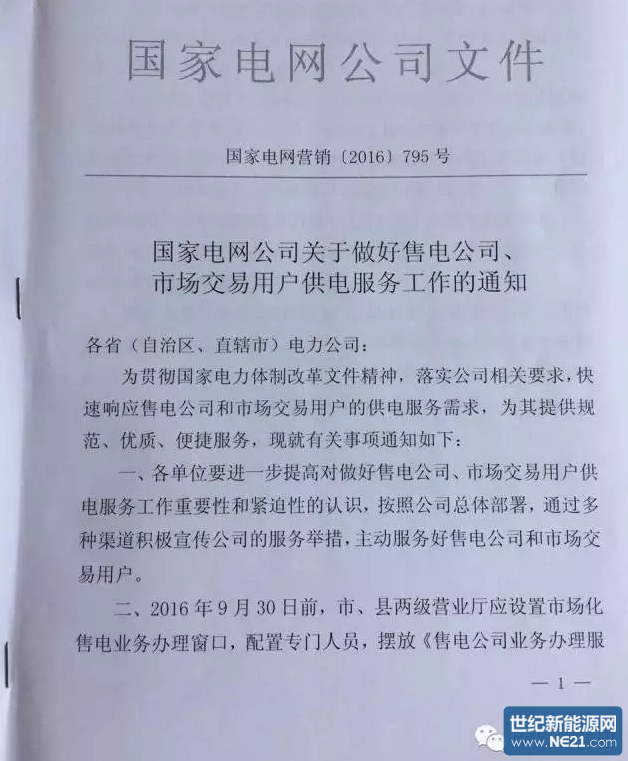 国家电网公司文件

国家电网营销〔2016〕795号

国家电网公司关于做好售电公司、市场交易用户供电服务工作的通知

各省（自治区、直辖市）电力公司：

为贯彻国家电力体制改革文件精神，落实公司相关要求，快速响应售电公司和市场交易用户的供电服务需求，为其提供规范、优质、便捷服务，现就有关事项通知如下：

一、各单位要进一步提高对做好售电公司、市场交易用户供电服务工作重要性和紧迫性的认识，按照公司总体部署，通过多种渠道积极宣传公司的服务举措，主动服务好售电公司和市场交易用户。

二、2016年9月30日前，市、县两级营业厅应设置市场化售电业务办理窗口，配置专门人员，摆放《售电公司业务办理服

— 1 —

世纪新能源网
www.NE21.com